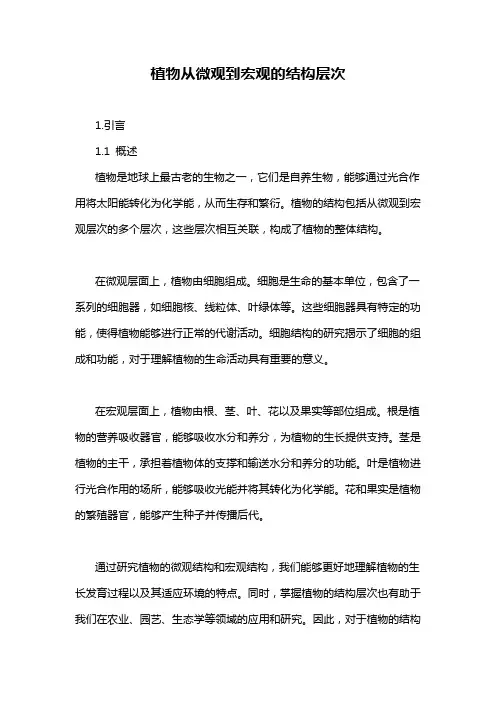 植物从微观到宏观的结构层次

1.引言

1.1 概述

植物是地球上最古老的生物之一，它们是自养生物，能够通过光合作用将太阳能转化为化学能，从而生存和繁衍。植物的结构包括从微观到宏观层次的多个层次，这些层次相互关联，构成了植物的整体结构。

在微观层面上，植物由细胞组成。细胞是生命的基本单位，包含了一系列的细胞器，如细胞核、线粒体、叶绿体等。这些细胞器具有特定的功能，使得植物能够进行正常的代谢活动。细胞结构的研究揭示了细胞的组成和功能，对于理解植物的生命活动具有重要的意义。

在宏观层面上，植物由根、茎、叶、花以及果实等部位组成。根是植物的营养吸收器官，能够吸收水分和养分，为植物的生长提供支持。茎是植物的主干，承担着植物体的支撑和输送水分和养分的功能。叶是植物进行光合作用的场所，能够吸收光能并将其转化为化学能。花和果实是植物的繁殖器官，能够产生种子并传播后代。

通过研究植物的微观结构和宏观结构，我们能够更好地理解植物的生长发育过程以及其适应环境的特点。同时，掌握植物的结构层次也有助于我们在农业、园艺、生态学等领域的应用和研究。因此，对于植物的结构